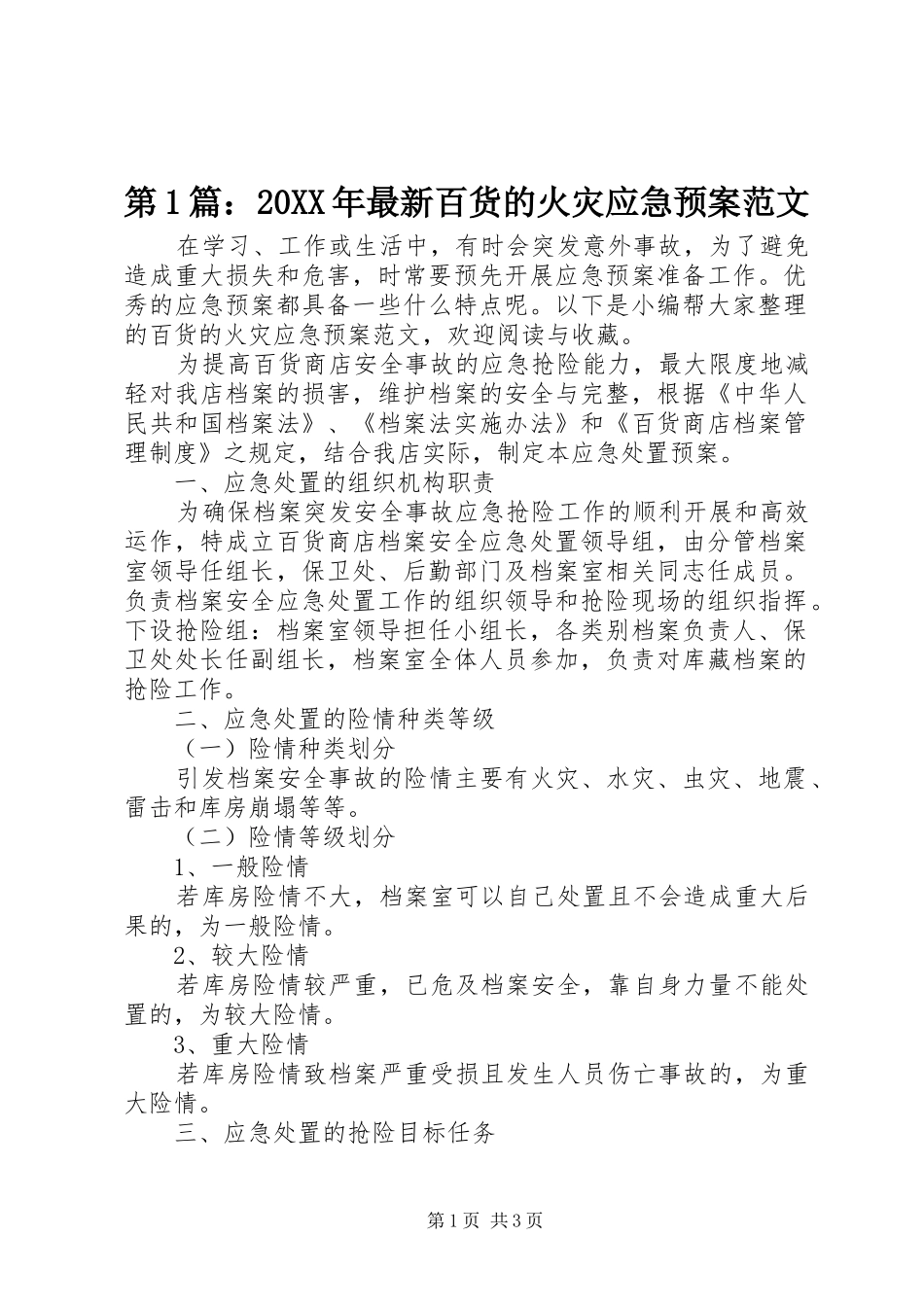 第1篇：20XX年最新百货的火灾应急预案范文

在学习、工作或生活中，有时会突发意外事故，为了避免造成重大损失和危害，时常要预先开展应急预案准备工作。优秀的应急预案都具备一些什么特点呢。以下是小编帮大家整理的百货的火灾应急预案范文，欢迎阅读与收藏。

为提高百货商店安全事故的应急抢险能力，最大限度地减轻对我店档案的损害，维护档案的安全与完整，根据《中华人民共和国档案法》、《档案法实施办法》和《百货商店档案管理制度》之规定，结合我店实际，制定本应急处置预案。

一、应急处置的组织机构职责

为确保档案突发安全事故应急抢险工作的顺利开展和高效运作，特成立百货商店档案安全应急处置领导组，由分管档案室领导任组长，保卫处、后勤部门及档案室相关同志任成员。负责档案安全应急处置工作的组织领导和抢险现场的组织指挥。下设抢险组：档案室领导担任小组长，各类别档案负责人、保卫处处长任副组长，档案室全体人员参加，负责对库藏档案的抢险工作。

二、应急处置的险情种类等级

（一）险情种类划分

引发档案安全事故的险情主要有火灾、水灾、虫灾、地震、雷击和库房崩塌等等。

（二）险情等级划分

1、一般险情

若库房险情不大，档案室可以自己处置且不会造成重大后果的，为一般险情。

2、较大险情

若库房险情较严重，已危及档案安全，靠自身力量不能处置的，为较大险情。

3、重大险情

若库房险情致档案严重受损且发生人员伤亡事故的，为重大险情。

三、应急处置的抢险目标任务

第1页 共3页